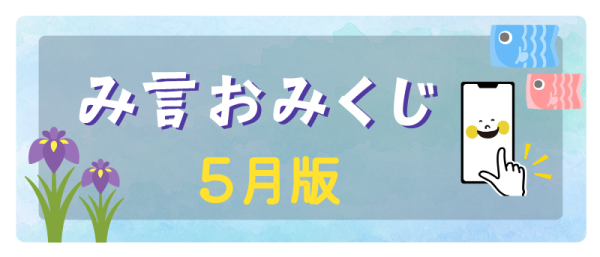 み言おみくじ

5月版